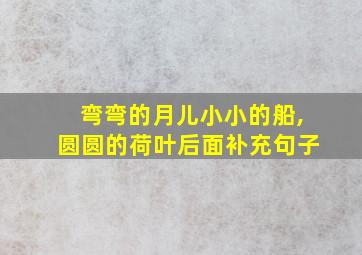 弯弯的月儿小小的船，
圆圆的荷叶后面补充句子